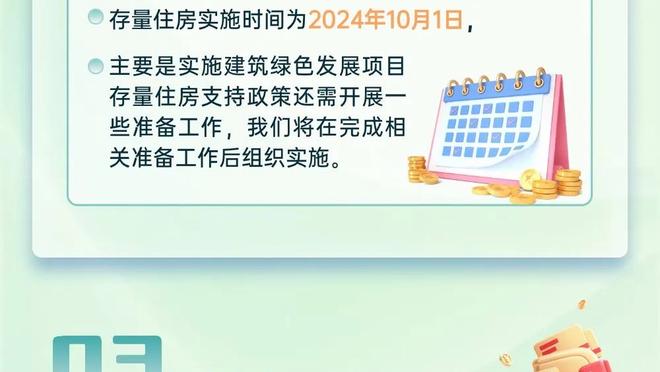 存量住房实施时间为2024年10月1日，

主要是实施建筑绿色发展项目存量住房支持政策还需开展一些准备工作，我们将在完成相关准备工作后组织实施。

03